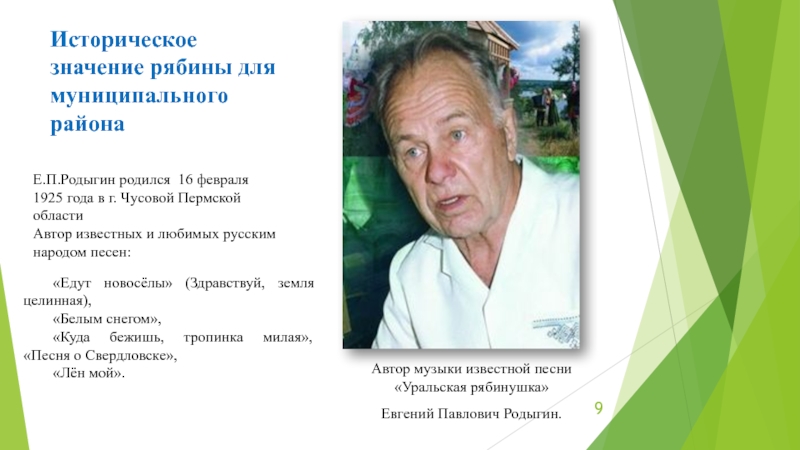 Историческое значение рябины для муниципального района

Е.П.Родыгин родился 16 февраля 1925 года в г. Чусовой Пермской области
Автор известных и любимых русским народом песен:

«Едут новосёлы» (Здравствуй, земля целинная),
«Белым снегом»,
«Куда бежишь, тропинка милая», «Песня о Свердловске»,
«Лён мой».

Автор музыки известной песни «Уральская рябинушка»

Евгений Павлович Родыгин.

9